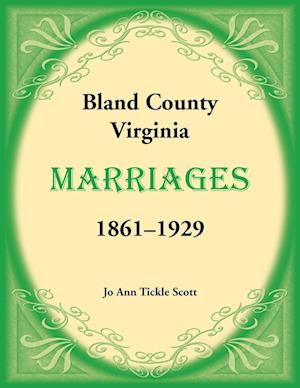 Bland County
Virginia

MARRIAGES

1861–1929

Jo Ann Tickle Scott